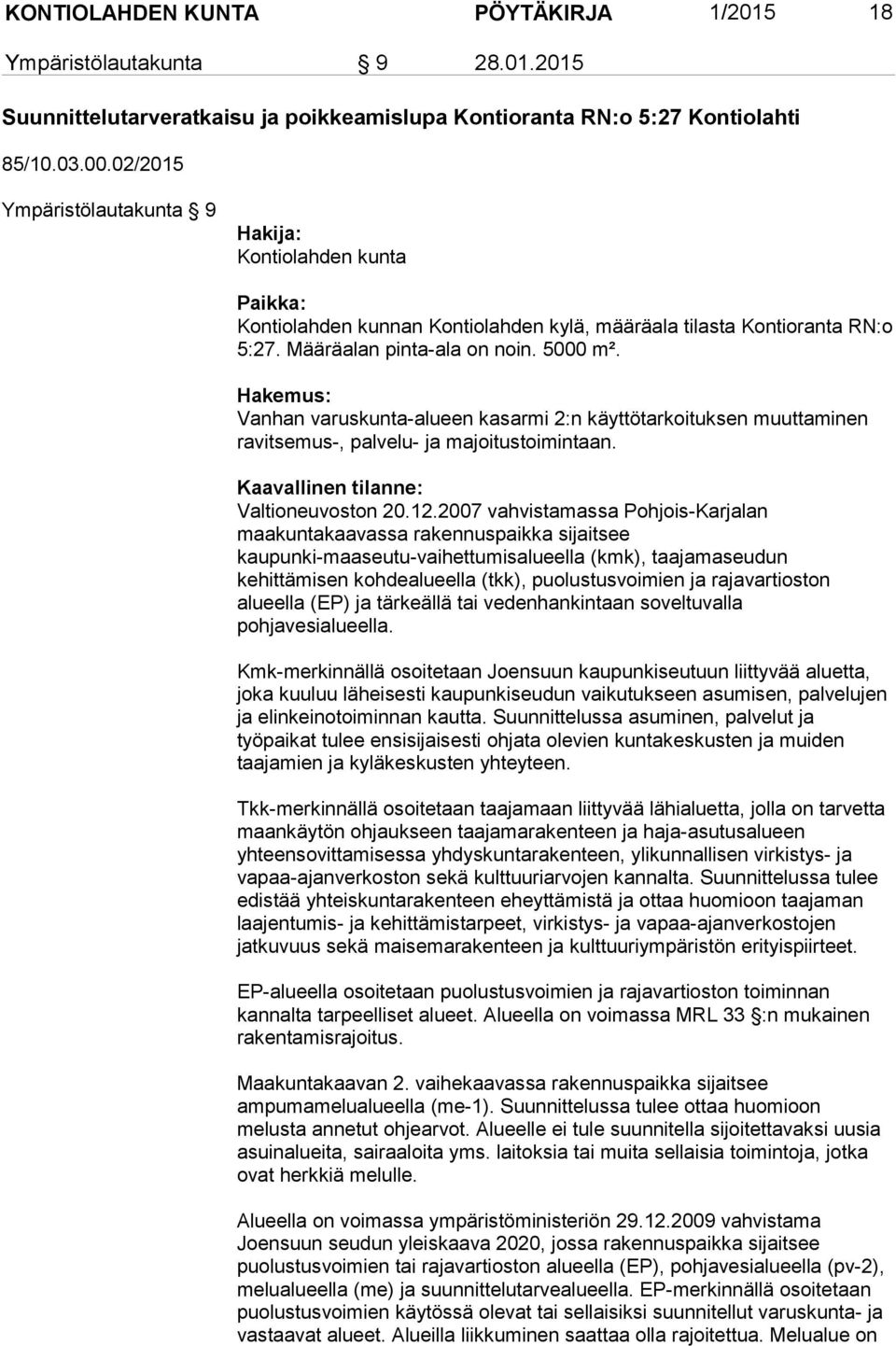 KONTIOLAHDEN KUNTA PÖYTÄKIRJA 1/2015 18

Ympäristölautakunta § 9 28.01.2015

Suunnittelutarveratkaisu ja poikkeamislupa Kontioranta RN:o 5:27 Kontiolahti

85/10.03.00.02/2015

Ympäristölautakunta § 9

Hakija:
Kontiolahden kunta

Paikka:
Kontiolahden kunnan Kontiolahden kylä, määräala tilasta Kontioranta RN:o 5:27. Määräalan pinta-ala on noin. 5000 m².

Hakemus:
Vanhan varuskunta-alueen kasarmi 2:n käyttötarkoituksen muuttaminen ravitsemus-, palvelu- ja majoitustoimintaan.

Kaavallinen tilanne:
Valtioneuvoston 20.12.2007 vahvistamassa Pohjois-Karjalan maakuntakaavassa rakennuspaikka sijaitsee kaupunki-maaseutu-vaihettumisalueella (kmk), taajamaseudun kehittämisen kohdealueella (tkk), puolustusvoimien ja rajavartioston alueella (EP) ja tärkeällä tai vedenhankintaan soveltuvalla pohjavesialueella.

Kmk-merkinnällä osoitetaan Joensuun kaupunkiseutuun liittyvää aluetta, joka kuuluu läheisesti kaupunkiseudun vaikutukseen asumisen, palvelujen ja elinkeinotoiminnan kautta. Suunnittelussa asuminen, palvelut ja työpaikat tulee ensisijaisesti ohjata olevien kuntakeskusten ja muiden taajamien ja kyläkeskusten yhteyteen.

Tkk-merkinnällä osoitetaan taajamaan liittyvää lähialuetta, jolla on tarvetta maankäytön ohjaukseen taajamarakenteen ja haja-asutusalueen yhteensovittamisessa yhdyskuntarakenteen, ylikunnallisen virkistys- ja vapaa-ajanverkoston sekä kulttuuriarvojen kannalta. Suunnittelussa tulee edistää yhteiskuntarakenteen eheyttämistä ja ottaa huomioon taajaman laajentumis- ja kehittämistarpeet, virkistys- ja vapaa-ajanverkostojen jatkuvuus sekä maisemarakenteen ja kulttuuriympäristön erityispiirteet.

EP-alueella osoitetaan puolustusvoimien ja rajavartioston toiminnan kannalta tarpeelliset alueet. Alueella on voimassa MRL 33 §:n mukainen rakentamisrajoitus.

Maakuntakaavan 2. vaihekaavassa rakennuspaikka sijaitsee ampumamelualueella (me-1). Suunnittelussa tulee ottaa huomioon melusta annetut ohjearvot. Alueelle ei tule suunnitella sijoitettavaksi uusia asuinalueita, sairaaloita yms. laitoksia tai muita sellaisia toimintoja, jotka ovat herkkiä melulle.

Alueella on voimassa ympäristöministeriön 29.12.2009 vahvistama Joensuun seudun yleiskaava 2020, jossa rakennuspaikka sijaitsee puolustusvoimien tai rajavartioston alueella (EP), pohjavesialueella (pv-2), melualueella (me) ja suunnittelutarvealueella. EP-merkinnällä osoitetaan puolustusvoimien käytössä olevat tai sellaisiksi suunnitellut varuskunta- ja vastaavat alueet. Alueilla liikkuminen saattaa olla rajoitettua. Melualue on